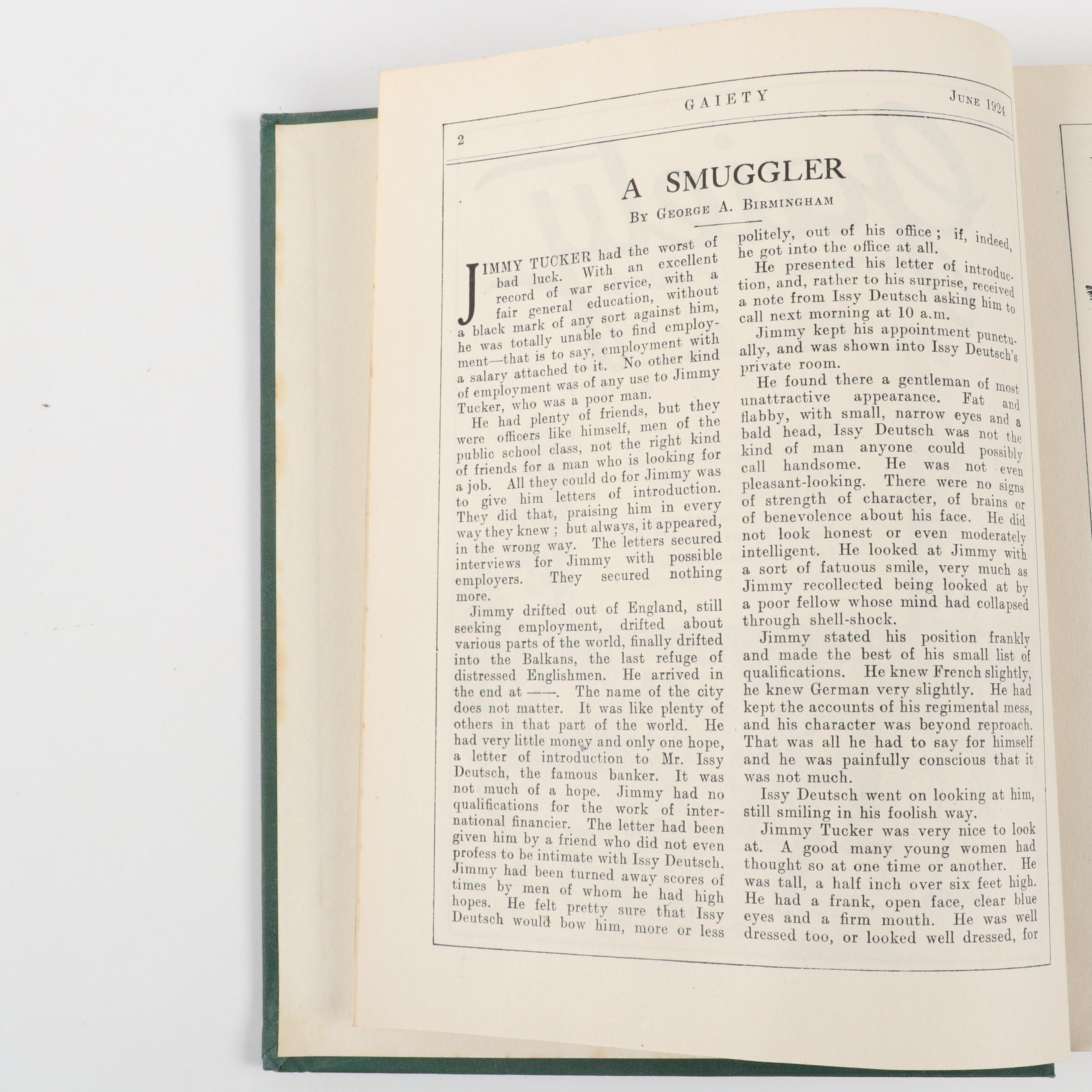 GAIETY

JUNE 1924

2

A SMUGGLER

BY GEORGE A. BIRMINGHAM

JIMMY TUCKER had the worst of bad luck. With an excellent record of war service, with a fair general education, without a black mark of any sort against him, he was totally unable to find employment—that is to say, employment with a salary attached to it. No other kind of employment was of any use to Jimmy Tucker, who was a poor man.

He had plenty of friends, but they were officers like himself, men of the public school class, not the right kind of friends for a man who is looking for a job. All they could do for Jimmy was to give him letters of introduction. They did that, praising him in every way they knew; but always, it appeared, in the wrong way. The letters secured interviews for Jimmy with possible employers. They secured nothing more.

Jimmy drifted out of England, still seeking employment, drifted about various parts of the world, finally drifted into the Balkans, the last refuge of distressed Englishmen. He arrived in the end at ——. The name of the city does not matter. It was like plenty of others in that part of the world. He had very little money and only one hope, a letter of introduction to Mr. Issy Deutsch, the famous banker. It was not much of a hope. Jimmy had no qualifications for the work of international financier. The letter had been given him by a friend who did not even profess to be intimate with Issy Deutsch. Jimmy had been turned away scores of times by men of whom he had high hopes. He felt pretty sure that Issy Deutsch would bow him, more or less politely, out of his office; if, indeed, he got into the office at all.

He presented his letter of introduction, and, rather to his surprise, received a note from Issy Deutsch asking him to call next morning at 10 a.m.

Jimmy kept his appointment punctually, and was shown into Issy Deutsch's private room.

He found there a gentleman of most unattractive appearance. Fat and flabby, with small, narrow eyes and a bald head, Issy Deutsch was not the kind of man anyone could possibly call handsome. He was not even pleasant-looking. There were no signs of strength of character, of brains or of benevolence about his face. He did not look honest or even moderately intelligent. He looked at Jimmy with a sort of fatuous smile, very much as Jimmy recollected being looked at by a poor fellow whose mind had collapsed through shell-shock.

Jimmy stated his position frankly and made the best of his small list of qualifications. He knew French slightly, he knew German very slightly. He had kept the accounts of his regimental mess, and his character was beyond reproach. That was all he had to say for himself and he was painfully conscious that it was not much.

Issy Deutsch went on looking at him, still smiling in his foolish way.

Jimmy Tucker was very nice to look at. A good many young women had thought so at one time or another. He was tall, a half inch over six feet high. He had a frank, open face, clear blue eyes and a firm mouth. He was well dressed too, or looked well dressed, for